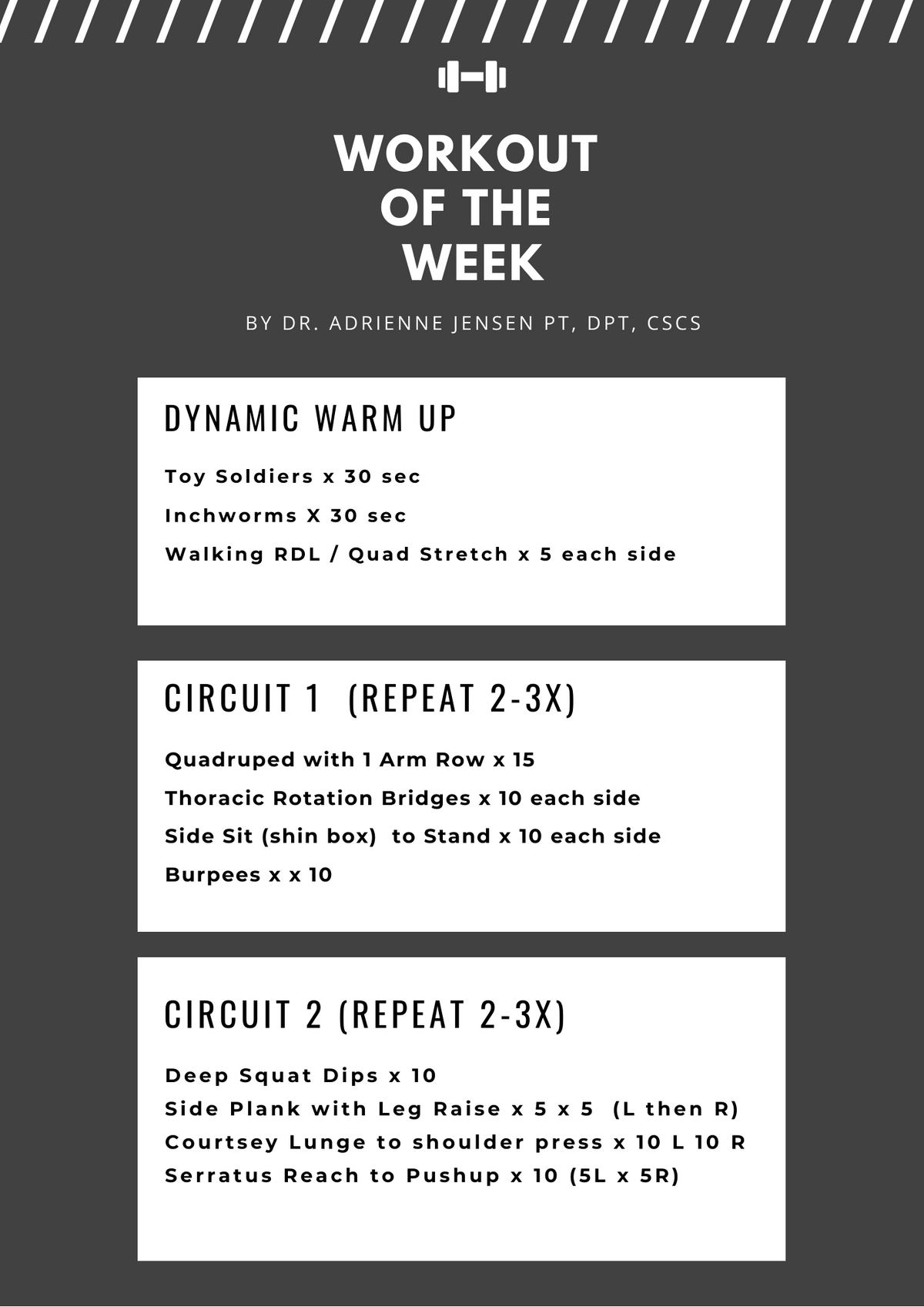 WORKOUT OF THE WEEK

BY DR. ADRIENNE JENSEN PT, DPT, CSCS

DYNAMIC WARM UP

Toy Soldiers x 30 sec

Inchworms X 30 sec

Walking RDL / Quad Stretch x 5 each side

CIRCUIT 1 (REPEAT 2-3X)

Quadruped with 1 Arm Row x 15

Thoracic Rotation Bridges x 10 each side

Side Sit (shin box) to Stand x 10 each side

Burpees x x 10

CIRCUIT 2 (REPEAT 2-3X)

Deep Squat Dips x 10
Side Plank with Leg Raise x 5 x 5 (L then R)
Courtsey Lunge to shoulder press x 10 L 10 R
Serratus Reach to Pushup x 10 (5L x 5R)